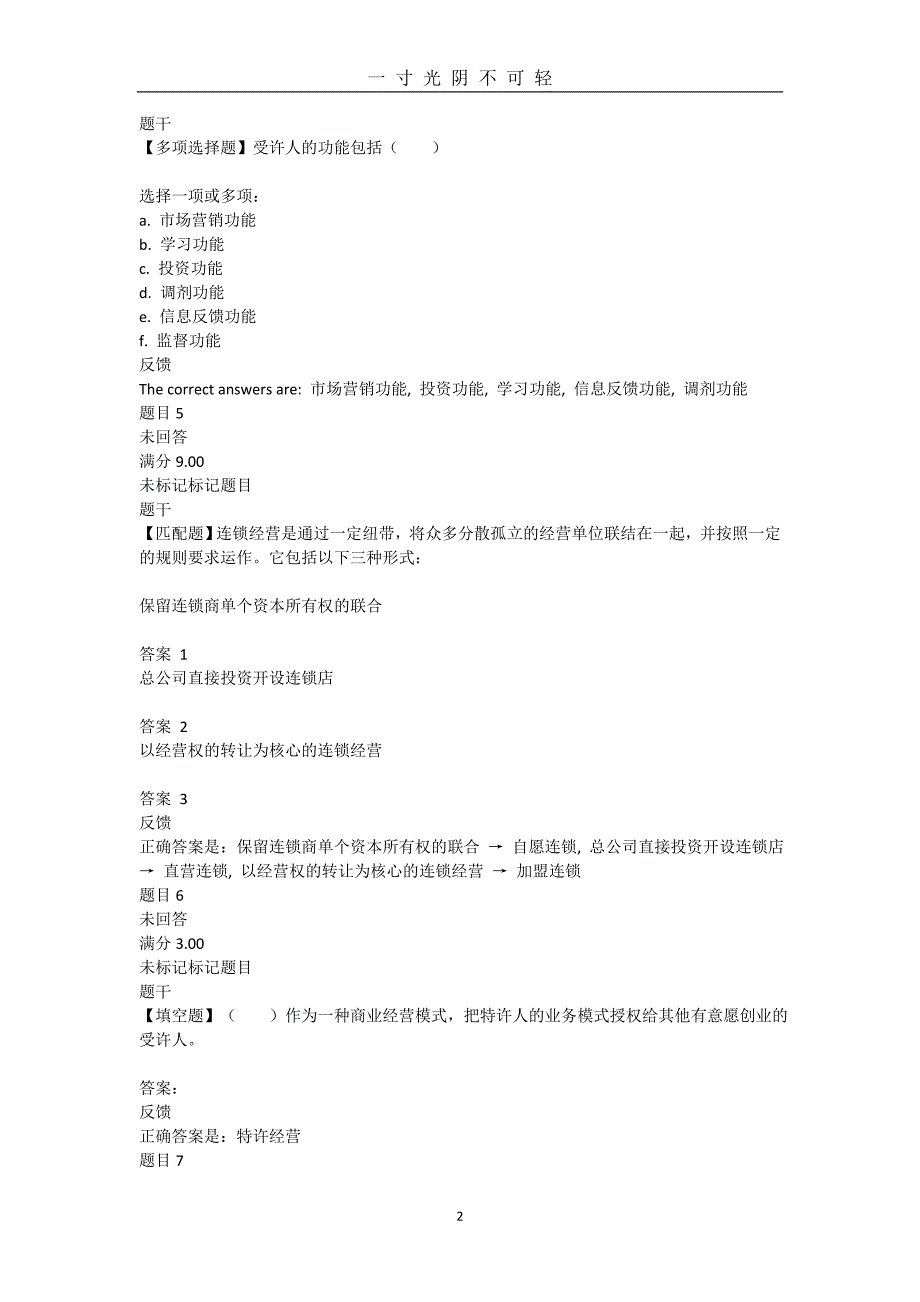 一 寸 光 阴 不 可 轻

题干
【多项选择题】受许人的功能包括（　　）

选择一项或多项：
a. 市场营销功能
b. 学习功能
c. 投资功能
d. 调剂功能
e. 信息反馈功能
f. 监督功能
反馈
The correct answers are: 市场营销功能, 投资功能, 学习功能, 信息反馈功能, 调剂功能
题目 5
未回答
满分 9.00
未标记标记题目
题干
【匹配题】连锁经营是通过一定纽带，将众多分散孤立的经营单位联结在一起，并按照一定的规则要求运作。它包括以下三种形式：

保留连锁商单个资本所有权的联合

答案 1
总公司直接投资开设连锁店

答案 2
以经营权的转让为核心的连锁经营

答案 3
反馈
正确答案是：保留连锁商单个资本所有权的联合 → 自愿连锁, 总公司直接投资开设连锁店 → 直营连锁, 以经营权的转让为核心的连锁经营 → 加盟连锁
题目 6
未回答
满分 3.00
未标记标记题目
题干
【填空题】（　　）作为一种商业经营模式，把特许人的业务模式授权给其他有意愿创业的受许人。

答案：
反馈
正确答案是：特许经营
题目 7

2